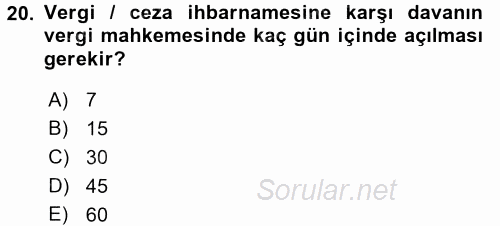 20. Vergi / ceza ihbarnamesine karşı davanın vergi mahkemesinde kaç gün içinde açılması gerekir?

A) 7
B) 15
C) 30
D) 45
E) 60

Sorular.net